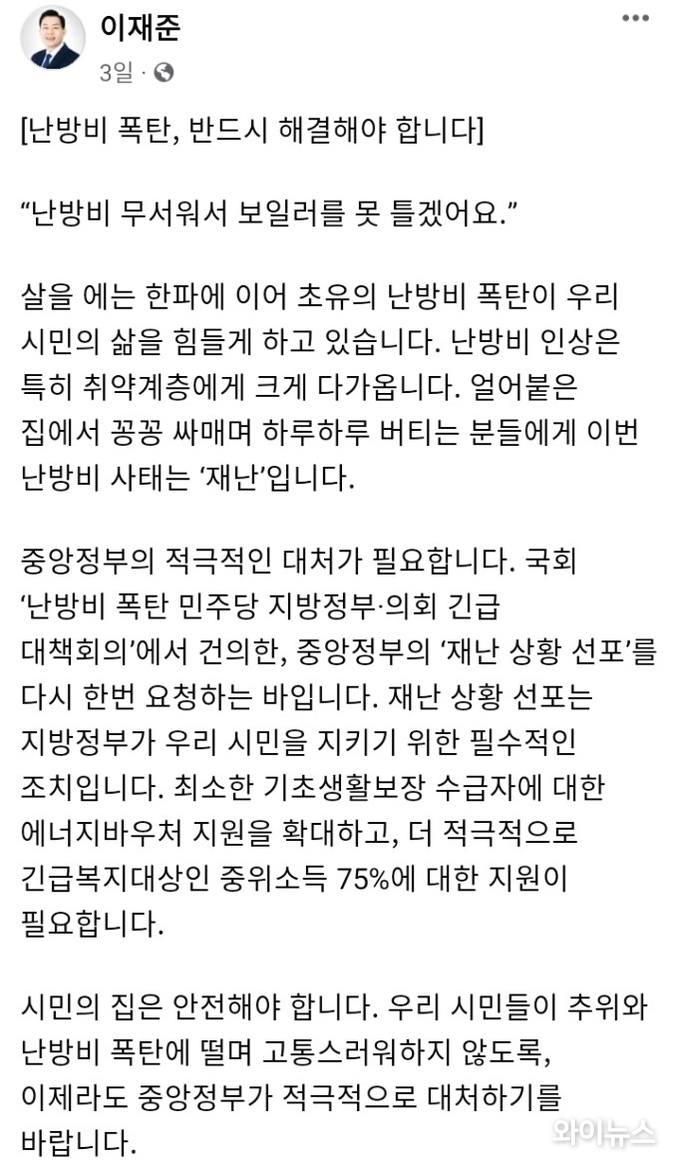 이재준
3일 ·

[난방비 폭탄, 반드시 해결해야 합니다]

“난방비 무서워서 보일러를 못 틀겠어요.”

살을 에는 한파에 이어 초유의 난방비 폭탄이 우리 시민의 삶을 힘들게 하고 있습니다. 난방비 인상은 특히 취약계층에게 크게 다가옵니다. 얼어붙은 집에서 꽁꽁 싸매며 하루하루 버티는 분들에게 이번 난방비 사태는 ‘재난’입니다.

중앙정부의 적극적인 대처가 필요합니다. 국회 ‘난방비 폭탄 민주당 지방정부·의회 긴급 대책회의’에서 건의한, 중앙정부의 ‘재난 상황 선포’를 다시 한번 요청하는 바입니다. 재난 상황 선포는 지방정부가 우리 시민을 지키기 위한 필수적인 조치입니다. 최소한 기초생활보장 수급자에 대한 에너지바우처 지원을 확대하고, 더 적극적으로 긴급복지대상인 중위소득 75%에 대한 지원이 필요합니다.

시민의 집은 안전해야 합니다. 우리 시민들이 추위와 난방비 폭탄에 떨며 고통스러워하지 않도록, 이제라도 중앙정부가 적극적으로 대처하기를 바랍니다.

와이뉴스